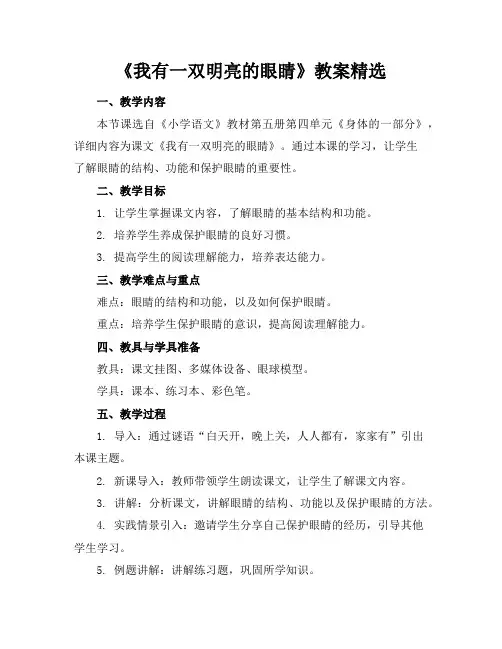 《我有一双明亮的眼睛》教案精选

一、教学内容

本节课选自《小学语文》教材第五册第四单元《身体的一部分》，详细内容为课文《我有一双明亮的眼睛》。通过本课的学习，让学生了解眼睛的结构、功能和保护眼睛的重要性。

二、教学目标

1. 让学生掌握课文内容，了解眼睛的基本结构和功能。

2. 培养学生养成保护眼睛的良好习惯。

3. 提高学生的阅读理解能力，培养表达能力。

三、教学难点与重点

难点：眼睛的结构和功能，以及如何保护眼睛。

重点：培养学生保护眼睛的意识，提高阅读理解能力。

四、教具与学具准备

教具：课文挂图、多媒体设备、眼球模型。

学具：课本、练习本、彩色笔。

五、教学过程

1. 导入：通过谜语“白天开，晚上关，人人都有，家家有”引出本课主题。

2. 新课导入：教师带领学生朗读课文，让学生了解课文内容。

3. 讲解：分析课文，讲解眼睛的结构、功能以及保护眼睛的方法。

4. 实践情景引入：邀请学生分享自己保护眼睛的经历，引导其他学生学习。

5. 例题讲解：讲解练习题，巩固所学知识。